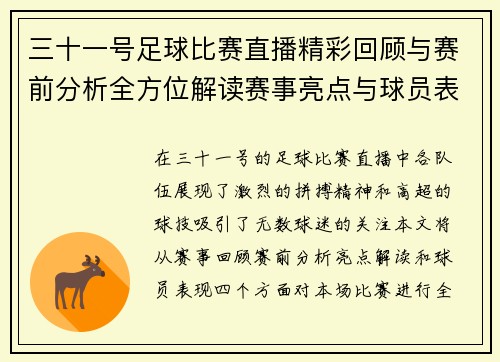 三十一号足球比赛直播精彩回顾与赛前分析全方位解读赛事亮点与球员表

在三十一号的足球比赛直播中各队伍展现了激烈的拼搏精神和高超的球技吸引了无数球迷的关注本文将从赛事回顾赛前分析亮点解读和球员表现四个方面对本场比赛进行全